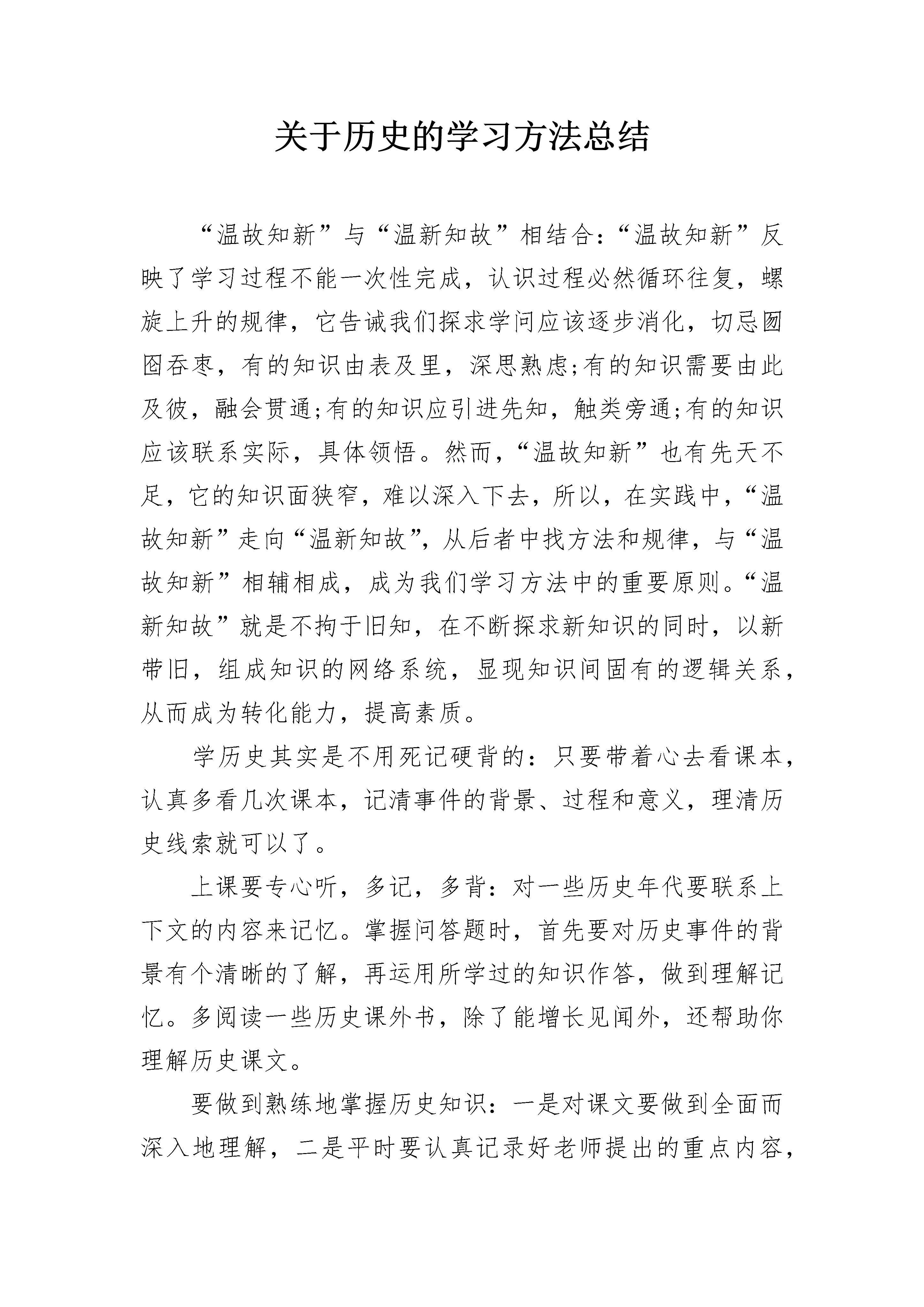 关于历史的学习方法总结

“温故知新”与“温新知故”相结合：“温故知新”反映了学习过程不能一次性完成，认识过程必然循环往复，螺旋上升的规律，它告诫我们探求学问应该逐步消化，切忌囫囵吞枣，有的知识由表及里，深思熟虑;有的知识需要由此及彼，融会贯通;有的知识应引进先知，触类旁通;有的知识应该联系实际，具体领悟。然而，“温故知新”也有先天不足，它的知识面狭窄，难以深入下去，所以，在实践中，“温故知新”走向“温新知故”，从后者中找方法和规律，与“温故知新”相辅相成，成为我们学习方法中的重要原则。“温新知故”就是不拘于旧知，在不断探求新知识的同时，以新带旧，组成知识的网络系统，显现知识间固有的逻辑关系，从而成为转化能力，提高素质。

学历史其实是不用死记硬背的：只要带着心去看课本，认真多看几次课本，记清事件的背景、过程和意义，理清历史线索就可以了。

上课要专心听，多记，多背：对一些历史年代要联系上下文的内容来记忆。掌握问答题时，首先要对历史事件的背景有个清晰的了解，再运用所学过的知识作答，做到理解记忆。多阅读一些历史课外书，除了能增长见闻外，还帮助你理解历史课文。

要做到熟练地掌握历史知识：一是对课文要做到全面而深入地理解，二是平时要认真记录好老师提出的重点内容，